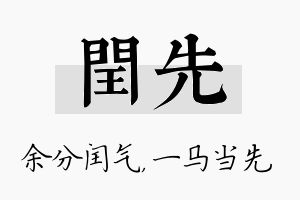 閏先

余分闰气，一马当先